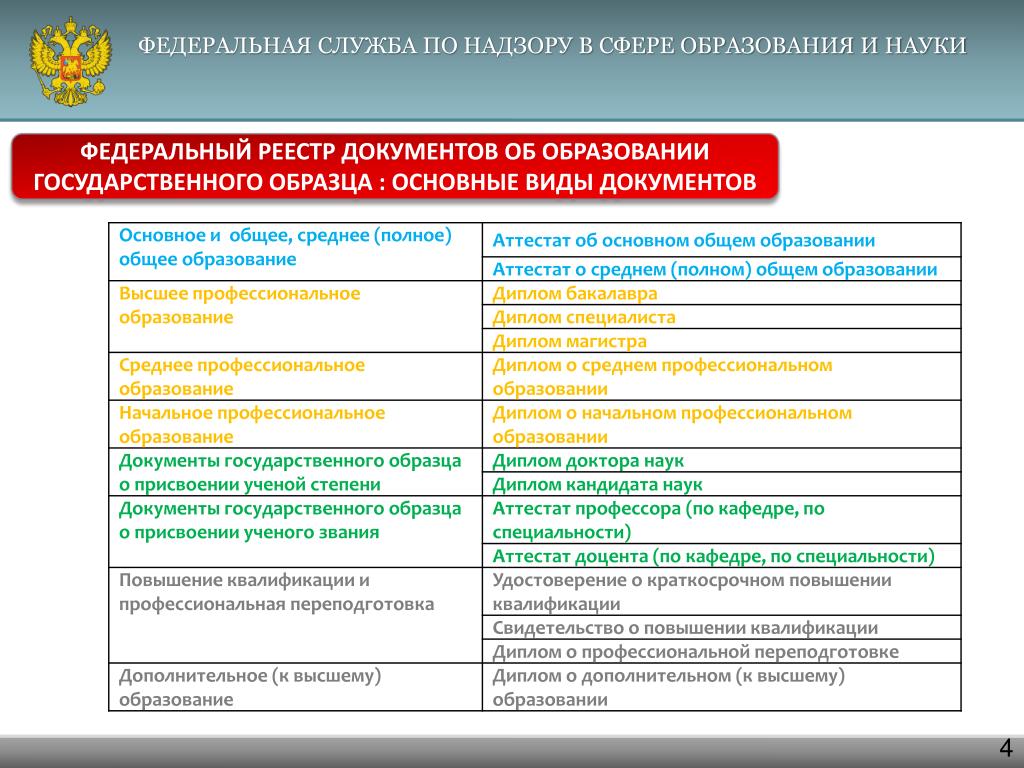 ФЕДЕРАЛЬНАЯ СЛУЖБА ПО НАДЗОРУ В СФЕРЕ ОБРАЗОВАНИЯ И НАУКИ

ФЕДЕРАЛЬНЫЙ РЕЕСТР ДОКУМЕНТОВ ОБ ОБРАЗОВАНИИ ГОСУДАРСТВЕННОГО ОБРАЗЦА : ОСНОВНЫЕ ВИДЫ ДОКУМЕНТОВ

| Основное и общее, среднее (полное) общее образование | Аттестат об основном общем образовании |
|---|---|
| | Аттестат о среднем (полном) общем образовании |
| Высшее профессиональное образование | Диплом бакалавра |
| | Диплом специалиста |
| | Диплом магистра |
| Среднее профессиональное образование | Диплом о среднем профессиональном образовании |
| Начальное профессиональное образование | Диплом о начальном профессиональном образовании |
| Документы государственного образца о присвоении ученой степени | Диплом доктора наук |
| | Диплом кандидата наук |
| Документы государственного образца о присвоении ученого звания | Аттестат профессора (по кафедре, по специальности) |
| | Аттестат доцента (по кафедре, по специальности) |
| Повышение квалификации и профессиональная переподготовка | Удостоверение о краткосрочном повышении квалификации |
| | Свидетельство о повышении квалификации |
| | Диплом о профессиональной переподготовке |
| Дополнительное (к высшему) образование | Диплом о дополнительном (к высшему) образовании |

4